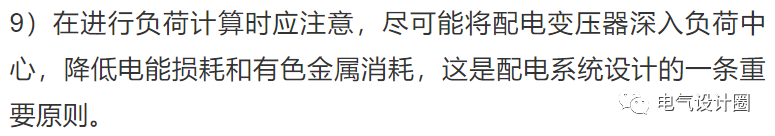 9）在进行负荷计算时应注意，尽可能将配电变压器深入负荷中心，降低电能损耗和有色金属消耗，这是配电系统设计的一条重要原则。

电气设计圈